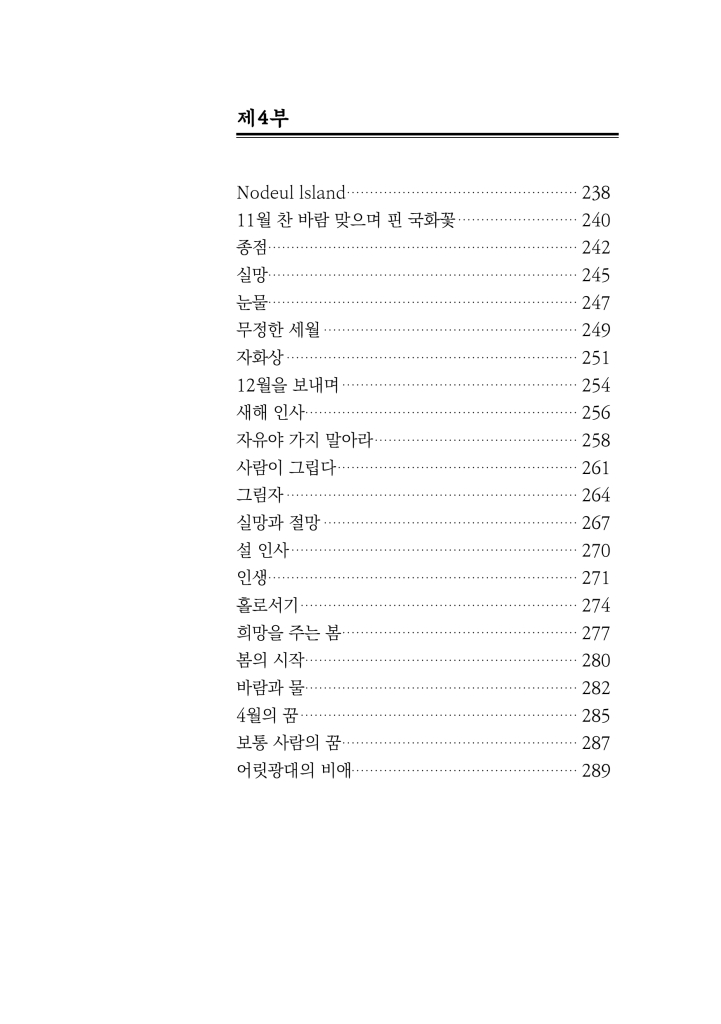 제4부

Nodeul lsland 238
11월 찬 바람 맞으며 핀 국화꽃 240
종점 242
실망 245
눈물 247
무정한 세월 249
자화상 251
12월을 보내며 254
새해 인사 256
자유야 가지 말아라 258
사람이 그립다 261
그림자 264
실망과 절망 267
설 인사 270
인생 271
홀로서기 274
희망을 주는 봄 277
봄의 시작 280
바람과 물 282
4월의 꿈 285
보통 사람의 꿈 287
어릿광대의 비애 289